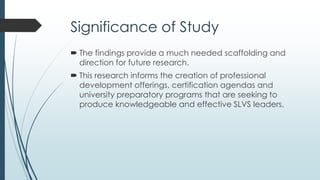 Significance of Study

The findings provide a much needed scaffolding and direction for future research.

This research informs the creation of professional development offerings, certification agendas and university preparatory programs that are seeking to produce knowledgeable and effective SLVS leaders.